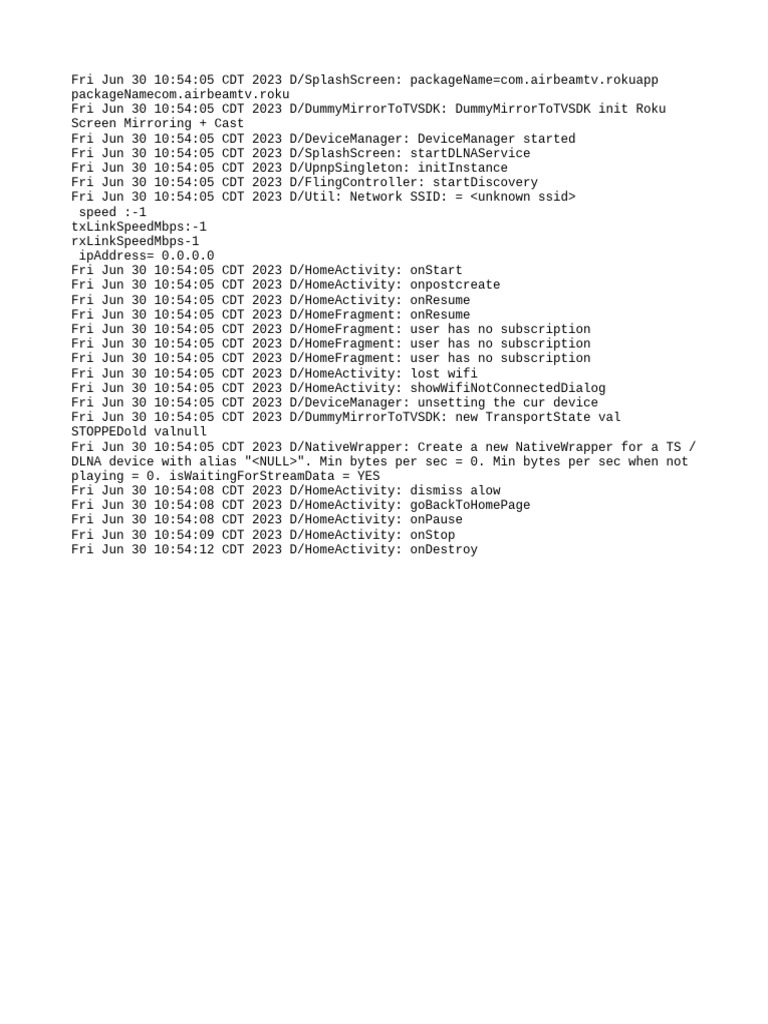 Fri Jun 30 10:54:05 CDT 2023 D/SplashScreen: packageName=com.airbeamtv.rokuapp packageNamecom.airbeamtv.roku
Fri Jun 30 10:54:05 CDT 2023 D/DummyMirrorToTVSDK: DummyMirrorToTVSDK init Roku Screen Mirroring + Cast
Fri Jun 30 10:54:05 CDT 2023 D/DeviceManager: DeviceManager started
Fri Jun 30 10:54:05 CDT 2023 D/SplashScreen: startDLNAService
Fri Jun 30 10:54:05 CDT 2023 D/UpnpSingleton: initInstance
Fri Jun 30 10:54:05 CDT 2023 D/FlingController: startDiscovery
Fri Jun 30 10:54:05 CDT 2023 D/Util: Network SSID: = <unknown ssid>
 speed :-1
txLinkSpeedMbps:-1
rxLinkSpeedMbps-1
 ipAddress= 0.0.0.0
Fri Jun 30 10:54:05 CDT 2023 D/HomeActivity: onStart
Fri Jun 30 10:54:05 CDT 2023 D/HomeActivity: onpostcreate
Fri Jun 30 10:54:05 CDT 2023 D/HomeActivity: onResume
Fri Jun 30 10:54:05 CDT 2023 D/HomeFragment: onResume
Fri Jun 30 10:54:05 CDT 2023 D/HomeFragment: user has no subscription
Fri Jun 30 10:54:05 CDT 2023 D/HomeFragment: user has no subscription
Fri Jun 30 10:54:05 CDT 2023 D/HomeFragment: user has no subscription
Fri Jun 30 10:54:05 CDT 2023 D/HomeActivity: lost wifi
Fri Jun 30 10:54:05 CDT 2023 D/HomeActivity: showWifiNotConnectedDialog
Fri Jun 30 10:54:05 CDT 2023 D/DeviceManager: unsetting the cur device
Fri Jun 30 10:54:05 CDT 2023 D/DummyMirrorToTVSDK: new TransportState val STOPPEDold valnull
Fri Jun 30 10:54:05 CDT 2023 D/NativeWrapper: Create a new NativeWrapper for a TS / DLNA device with alias "<NULL>". Min bytes per sec = 0. Min bytes per sec when not playing = 0. isWaitingForStreamData = YES
Fri Jun 30 10:54:08 CDT 2023 D/HomeActivity: dismiss alow
Fri Jun 30 10:54:08 CDT 2023 D/HomeActivity: goBackToHomePage
Fri Jun 30 10:54:08 CDT 2023 D/HomeActivity: onPause
Fri Jun 30 10:54:09 CDT 2023 D/HomeActivity: onStop
Fri Jun 30 10:54:12 CDT 2023 D/HomeActivity: onDestroy